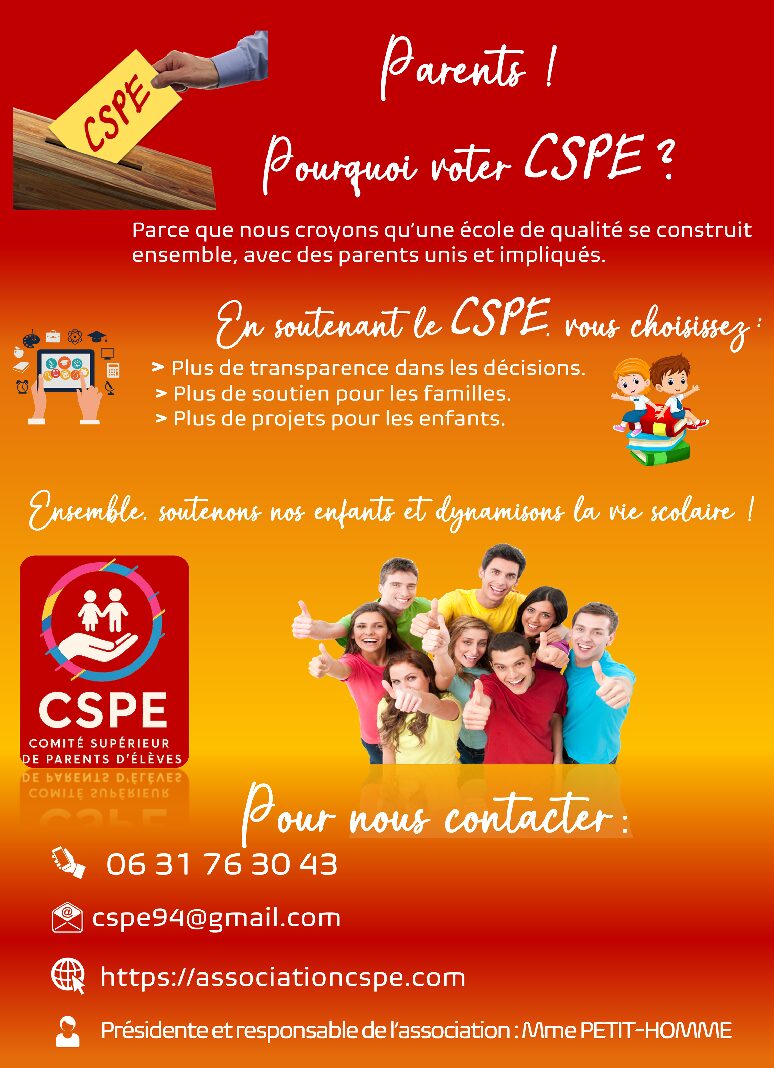 CSPE

Parents !

Pourquoi voter CSPE ?

Parce que nous croyons qu'une école de qualité se construit ensemble, avec des parents unis et impliqués.

En soutenant le CSPE, vous choisissez :

> Plus de transparence dans les décisions.
> Plus de soutien pour les familles.
> Plus de projets pour les enfants.

Ensemble, soutenons nos enfants et dynamisons la vie scolaire !

CSPE
COMITÉ SUPÉRIEUR
DE PARENTS D'ÉLÈVES

Pour nous contacter :

06 31 76 30 43

cspe94@gmail.com

https://associationcspe.com

Présidente et responsable de l'association : Mme PETIT-HOMME